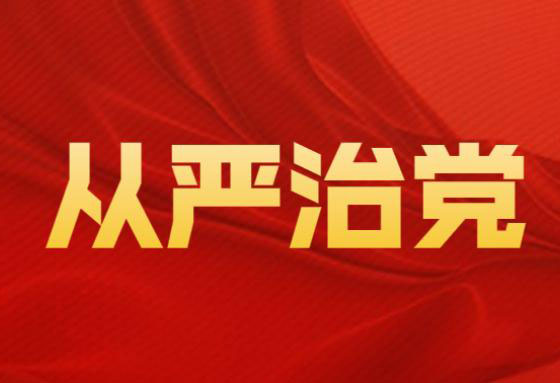 从严治党